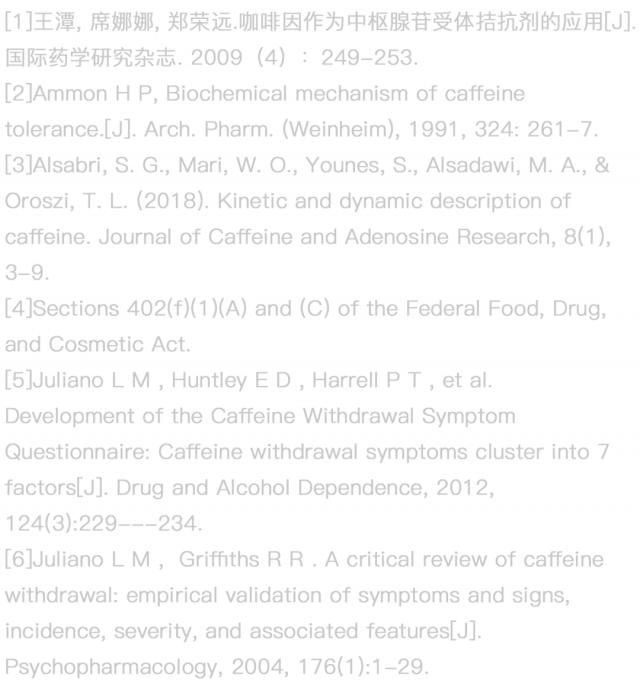 [1]王潭, 席娜娜, 郑荣远.咖啡因作为中枢腺苷受体拮抗剂的应用[J]. 国际药学研究杂志. 2009（4）：249-253.
[2]Ammon H P, Biochemical mechanism of caffeine tolerance.[J]. Arch. Pharm. (Weinheim), 1991, 324: 261-7.
[3]Alsabri, S. G., Mari, W. O., Younes, S., Alsadawi, M. A., & Oroszi, T. L. (2018). Kinetic and dynamic description of caffeine. Journal of Caffeine and Adenosine Research, 8(1), 3-9.
[4]Sections 402(f)(1)(A) and (C) of the Federal Food, Drug, and Cosmetic Act.
[5]Juliano L M , Huntley E D , Harrell P T , et al. Development of the Caffeine Withdrawal Symptom Questionnaire: Caffeine withdrawal symptoms cluster into 7 factors[J]. Drug and Alcohol Dependence, 2012, 124(3):229---234.
[6]Juliano L M , Griffiths R R . A critical review of caffeine withdrawal: empirical validation of symptoms and signs, incidence, severity, and associated features[J]. Psychopharmacology, 2004, 176(1):1-29.